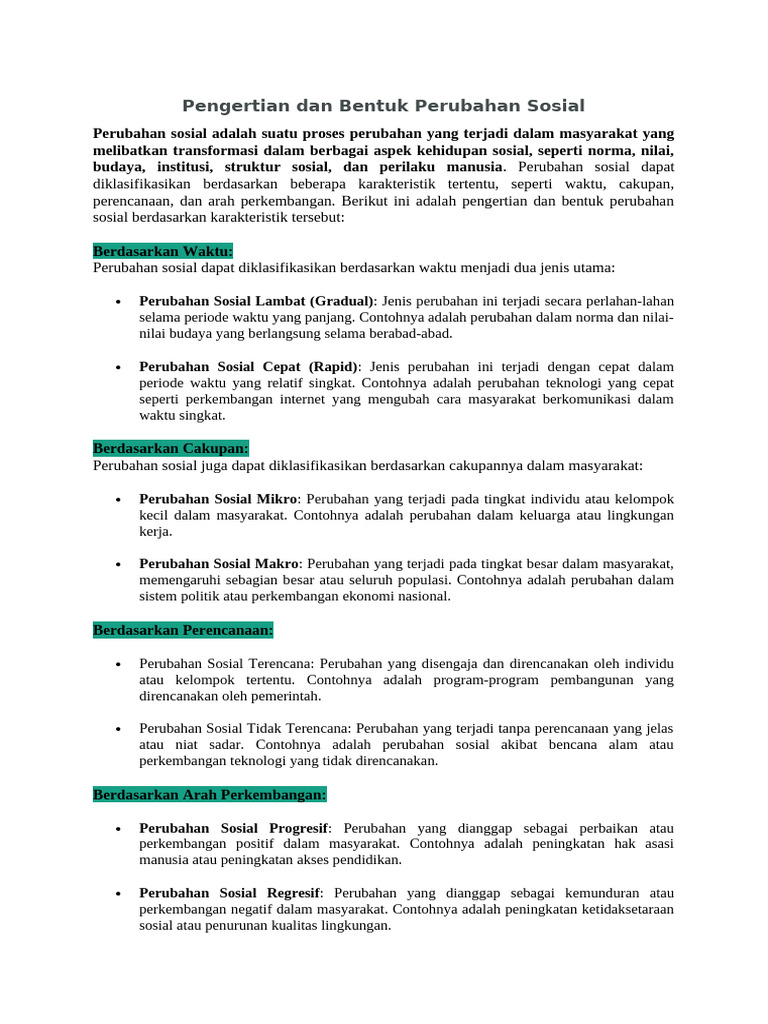 Pengertian dan Bentuk Perubahan Sosial

Perubahan sosial adalah suatu proses perubahan yang terjadi dalam masyarakat yang melibatkan transformasi dalam berbagai aspek kehidupan sosial, seperti norma, nilai, budaya, institusi, struktur sosial, dan perilaku manusia. Perubahan sosial dapat diklasifikasikan berdasarkan beberapa karakteristik tertentu, seperti waktu, cakupan, perencanaan, dan arah perkembangan. Berikut ini adalah pengertian dan bentuk perubahan sosial berdasarkan karakteristik tersebut:

Berdasarkan Waktu:
Perubahan sosial dapat diklasifikasikan berdasarkan waktu menjadi dua jenis utama:

• Perubahan Sosial Lambat (Gradual): Jenis perubahan ini terjadi secara perlahan-lahan selama periode waktu yang panjang. Contohnya adalah perubahan dalam norma dan nilai-nilai budaya yang berlangsung selama berabad-abad.

• Perubahan Sosial Cepat (Rapid): Jenis perubahan ini terjadi dengan cepat dalam periode waktu yang relatif singkat. Contohnya adalah perubahan teknologi yang cepat seperti perkembangan internet yang mengubah cara masyarakat berkomunikasi dalam waktu singkat.

Berdasarkan Cakupan:
Perubahan sosial juga dapat diklasifikasikan berdasarkan cakupannya dalam masyarakat:

• Perubahan Sosial Mikro: Perubahan yang terjadi pada tingkat individu atau kelompok kecil dalam masyarakat. Contohnya adalah perubahan dalam keluarga atau lingkungan kerja.

• Perubahan Sosial Makro: Perubahan yang terjadi pada tingkat besar dalam masyarakat, memengaruhi sebagian besar atau seluruh populasi. Contohnya adalah perubahan dalam sistem politik atau perkembangan ekonomi nasional.

Berdasarkan Perencanaan:

• Perubahan Sosial Terencana: Perubahan yang disengaja dan direncanakan oleh individu atau kelompok tertentu. Contohnya adalah program-program pembangunan yang direncanakan oleh pemerintah.

• Perubahan Sosial Tidak Terencana: Perubahan yang terjadi tanpa perencanaan yang jelas atau niat sadar. Contohnya adalah perubahan sosial akibat bencana alam atau perkembangan teknologi yang tidak direncanakan.

Berdasarkan Arah Perkembangan:

• Perubahan Sosial Progresif: Perubahan yang dianggap sebagai perbaikan atau perkembangan positif dalam masyarakat. Contohnya adalah peningkatan hak asasi manusia atau peningkatan akses pendidikan.

• Perubahan Sosial Regresif: Perubahan yang dianggap sebagai kemunduran atau perkembangan negatif dalam masyarakat. Contohnya adalah peningkatan ketidaksetaraan sosial atau penurunan kualitas lingkungan.